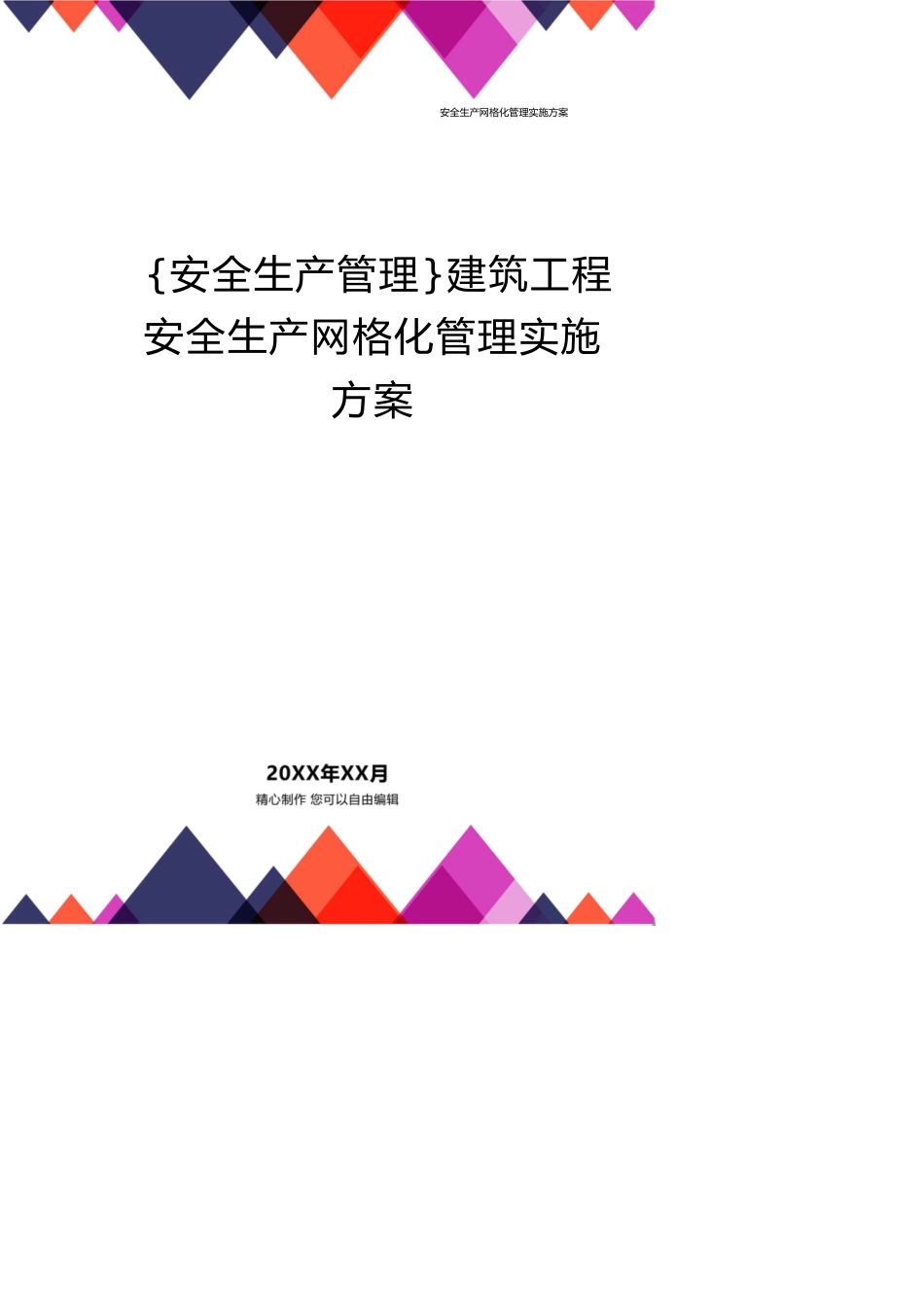 安全生产网格化管理实施方案

{安全生产管理}建筑工程安全生产网格化管理实施方案

20XX年XX月

精心制作 您可以自由编辑